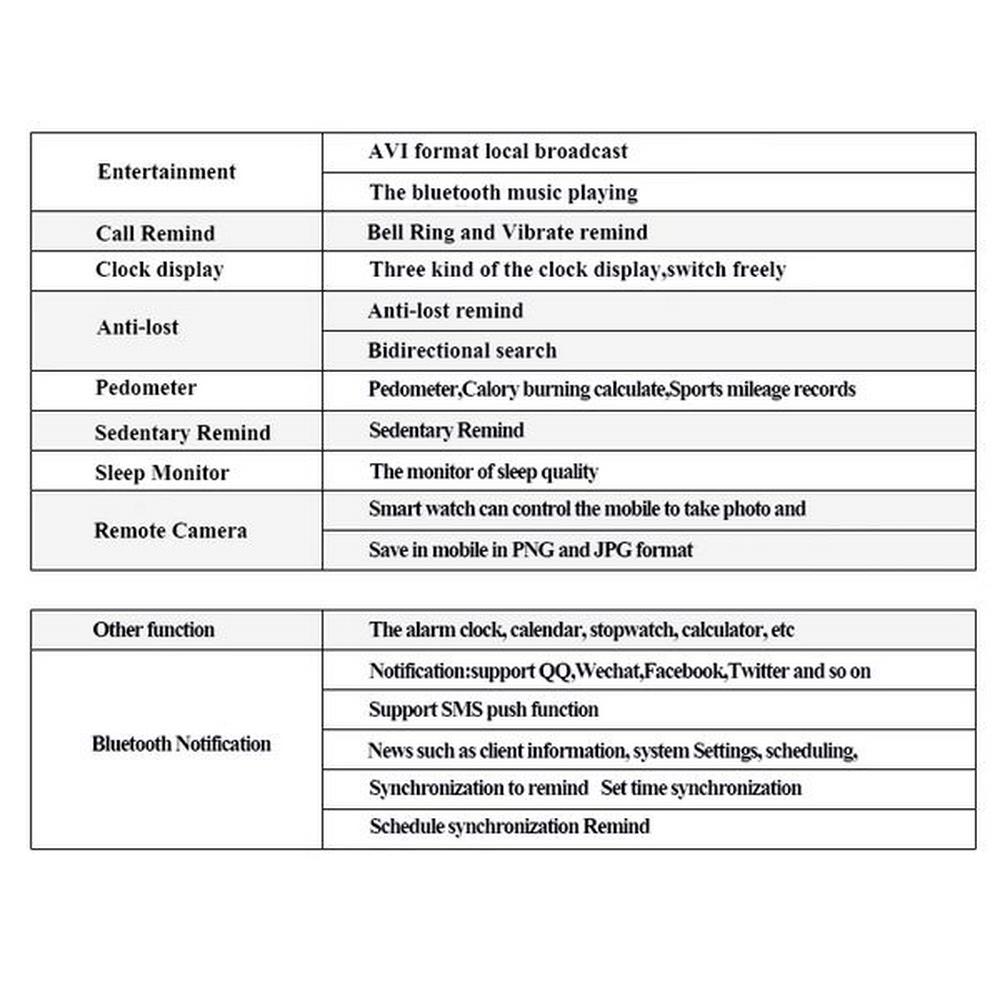 | | |
|---|---|
| Entertainment | AVI format local broadcast |
| | The bluetooth music playing |
| Call Remind | Bell Ring and Vibrate remind |
| Clock display | Three kind of the clock display,switch freely |
| Anti-lost | Anti-lost remind |
| | Bidirectional search |
| Pedometer | Pedometer,Calory burning calculate,Sports mileage records |
| Sedentary Remind | Sedentary Remind |
| Sleep Monitor | The monitor of sleep quality |
| Remote Camera | Smart watch can control the mobile to take photo and |
| | Save in mobile in PNG and JPG format |

| | |
|---|---|
| Other function | The alarm clock, calendar, stopwatch, calculator, etc |
| Bluetooth Notification | Notification:support QQ,Wechat,Facebook,Twitter and so on |
| | Support SMS push function |
| | News such as client information, system Settings, scheduling, |
| | Synchronization to remind Set time synchronization |
| | Schedule synchronization Remind |